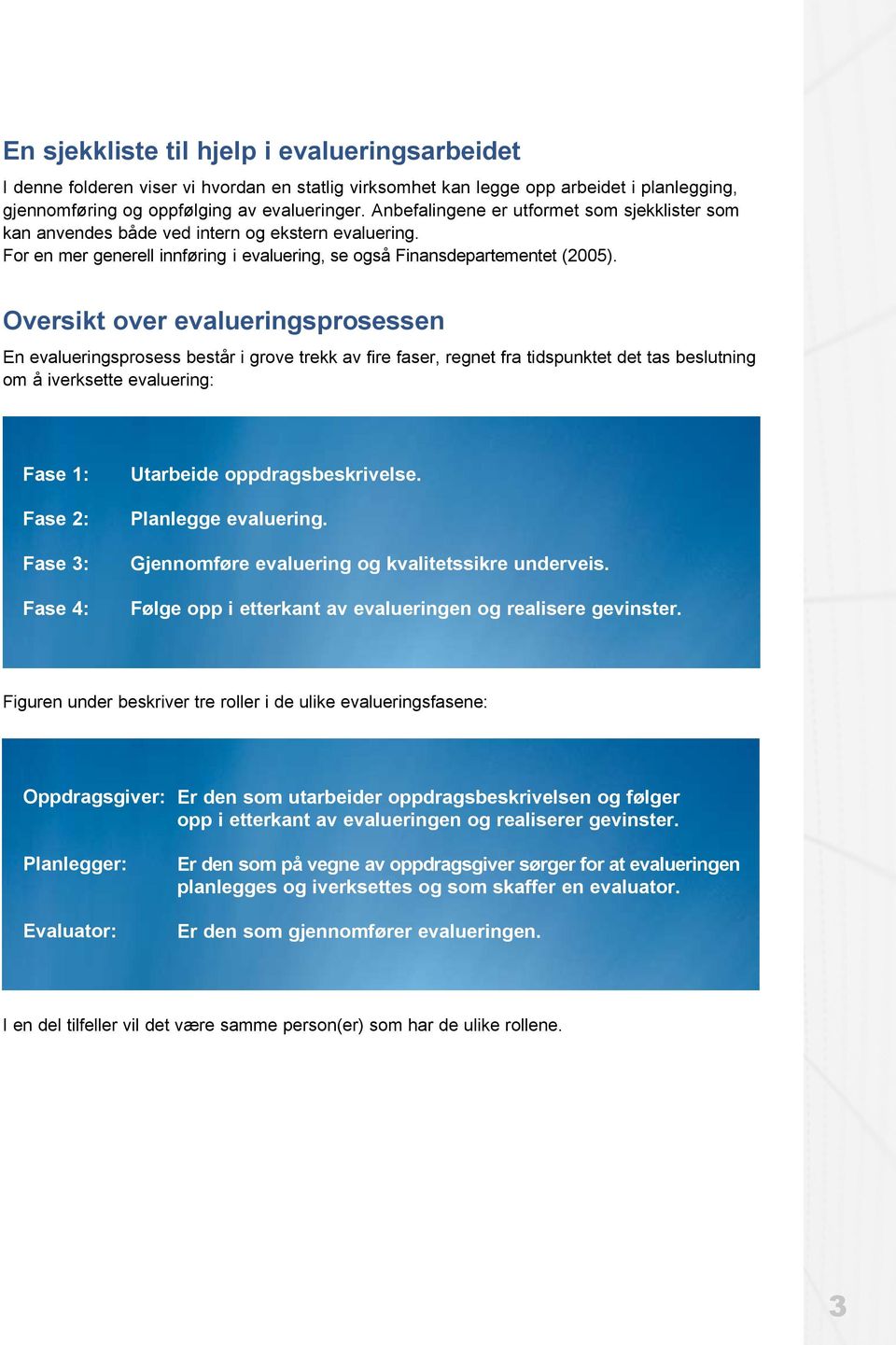 En sjekkliste til hjelp i evalueringsarbeidet

I denne folderen viser vi hvordan en statlig virksomhet kan legge opp arbeidet i planlegging, gjennomføring og oppfølging av evalueringer. Anbefalingene er utformet som sjekklister som kan anvendes både ved intern og ekstern evaluering.
For en mer generell innføring i evaluering, se også Finansdepartementet (2005).

Oversikt over evalueringsprosessen

En evalueringsprosess består i grove trekk av fire faser, regnet fra tidspunktet det tas beslutning om å iverksette evaluering:

Fase 1: Utarbeide oppdragsbeskrivelse.

Fase 2: Planlegge evaluering.

Fase 3: Gjennomføre evaluering og kvalitetssikre underveis.

Fase 4: Følge opp i etterkant av evalueringen og realisere gevinster.

Figuren under beskriver tre roller i de ulike evalueringsfasene:

Oppdragsgiver: Er den som utarbeider oppdragsbeskrivelsen og følger opp i etterkant av evalueringen og realiserer gevinster.

Planlegger: Er den som på vegne av oppdragsgiver sørger for at evalueringen planlegges og iverksettes og som skaffer en evaluator.

Evaluator: Er den som gjennomfører evalueringen.

I en del tilfeller vil det være samme person(er) som har de ulike rollene.

3